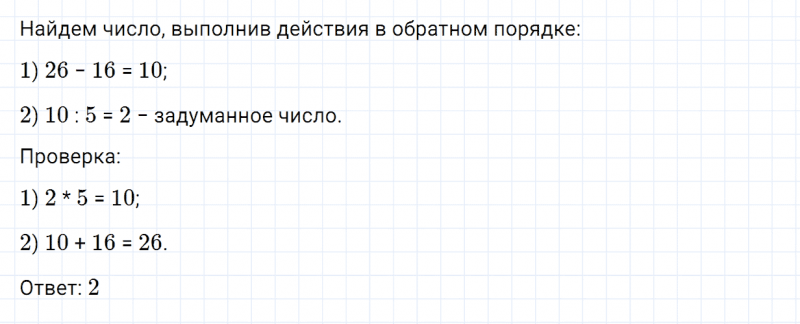 Найдем число, выполнив действия в обратном порядке:

1) $26 - 16 = 10$;

2) $10 : 5 = 2$ – задуманное число.

Проверка:

1) $2 * 5 = 10$;

2) $10 + 16 = 26$.

Ответ: $2$